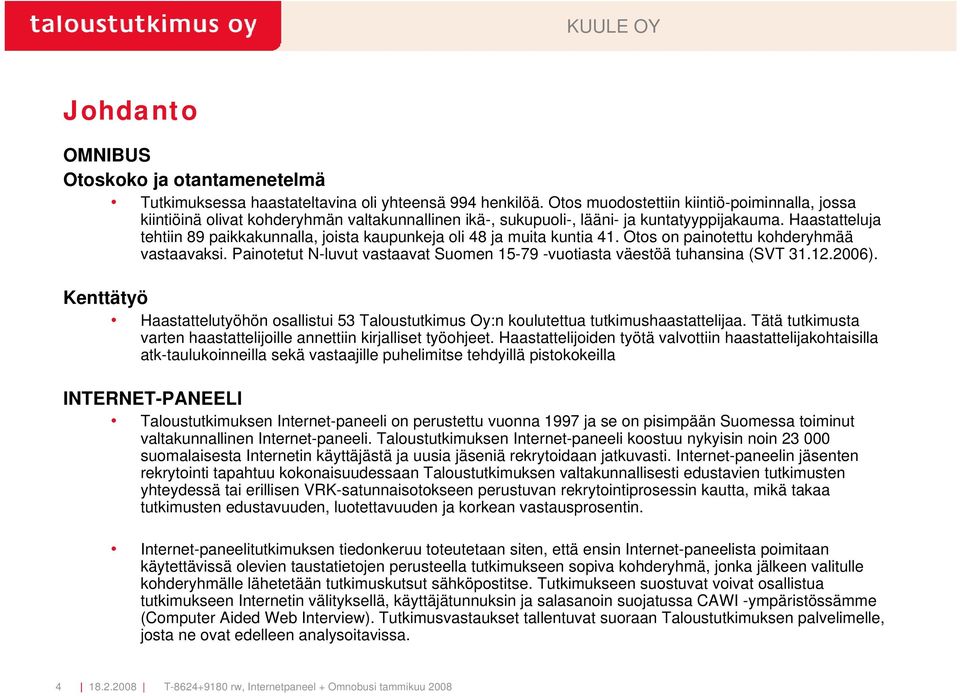 taloustutkimus oy

KUULE OY

Johdanto

OMNIBUS
Otoskoko ja otantamenetelmä

• Tutkimuksessa haastateltavina oli yhteensä 994 henkilöä. Otos muodostettiin kiintiö-poiminnalla, jossa kiintiöinä olivat kohderyhmän valtakunnallinen ikä-, sukupuoli-, lääni- ja kuntatyyppijakauma. Haastatteluja tehtiin 89 paikkakunnalla, joista kaupunkeja oli 48 ja muita kuntia 41. Otos on painotettu kohderyhmää vastaavaksi. Painotetut N-luvut vastaavat Suomen 15-79 -vuotiasta väestöä tuhansina (SVT 31.12.2006).

Kenttätyö

• Haastattelutyöhön osallistui 53 Taloustutkimus Oy:n koulutettua tutkimushaastattelijaa. Tätä tutkimusta varten haastattelijoille annettiin kirjalliset työohjeet. Haastattelijoiden työtä valvottiin haastattelijakohtaisilla atk-taulukoinneilla sekä vastaajille puhelimitse tehdyillä pistokokeilla

INTERNET-PANEELI

• Taloustutkimuksen Internet-paneeli on perustettu vuonna 1997 ja se on pisimpään Suomessa toiminut valtakunnallinen Internet-paneeli. Taloustutkimuksen Internet-paneeli koostuu nykyisin noin 23 000 suomalaisesta Internetin käyttäjästä ja uusia jäseniä rekrytoidaan jatkuvasti. Internet-paneelin jäsenten rekrytointi tapahtuu kokonaisuudessaan Taloustutkimuksen valtakunnallisesti edustavien tutkimusten yhteydessä tai erillisen VRK-satunnaisotokseen perustuvan rekrytointiprosessin kautta, mikä takaa tutkimusten edustavuuden, luotettavuuden ja korkean vastausprosentin.

• Internet-paneelitutkimuksen tiedonkeruu toteutetaan siten, että ensin Internet-paneelista poimitaan käytettävissä olevien taustatietojen perusteella tutkimukseen sopiva kohderyhmä, jonka jälkeen valitulle kohderyhmälle lähetetään tutkimuskutsut sähköpostitse. Tutkimukseen suostuvat voivat osallistua tutkimukseen Internetin välityksellä, käyttäjätunnuksin ja salasanoin suojatussa CAWI -ympäristössämme (Computer Aided Web Interview). Tutkimusvastaukset tallentuvat suoraan Taloustutkimuksen palvelimelle, josta ne ovat edelleen analysoitavissa.

4 | 18.2.2008 | T-8624+9180 rw, Internetpaneel + Omnobusi tammikuu 2008